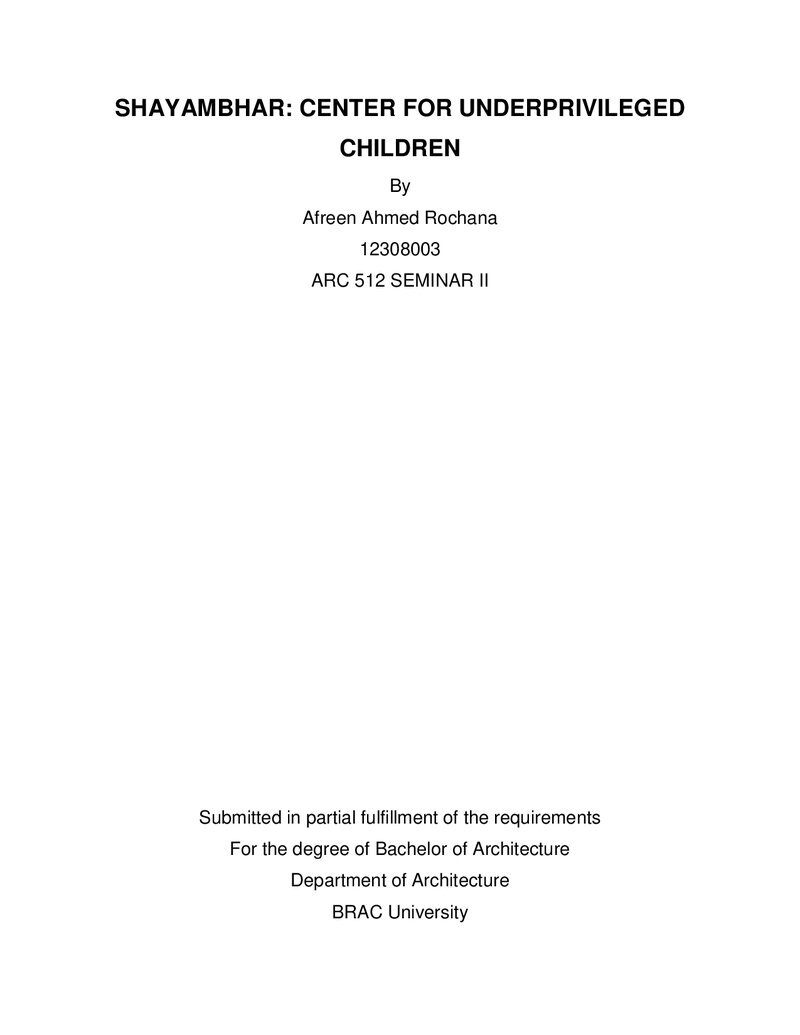 SHAYAMBHAR: CENTER FOR UNDERPRIVILEGED CHILDREN

By

Afreen Ahmed Rochana

12308003

ARC 512 SEMINAR II

Submitted in partial fulfillment of the requirements

For the degree of Bachelor of Architecture

Department of Architecture

BRAC University